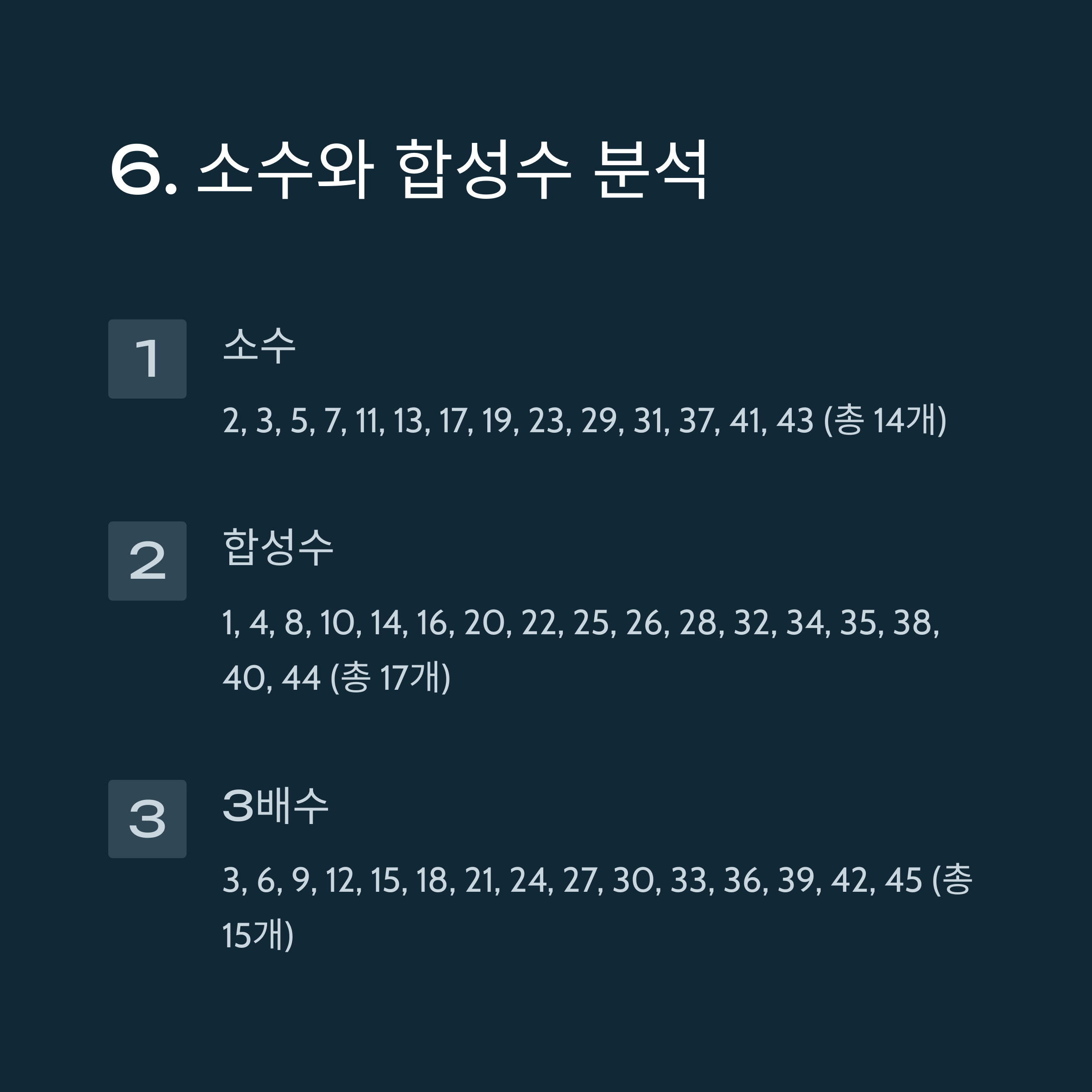 6. 소수와 합성수 분석

1

소수

2, 3, 5, 7, 11, 13, 17, 19, 23, 29, 31, 37, 41, 43 (총 14개)

2

합성수

1, 4, 8, 10, 14, 16, 20, 22, 25, 26, 28, 32, 34, 35, 38, 40, 44 (총 17개)

3

3배수

3, 6, 9, 12, 15, 18, 21, 24, 27, 30, 33, 36, 39, 42, 45 (총 15개)